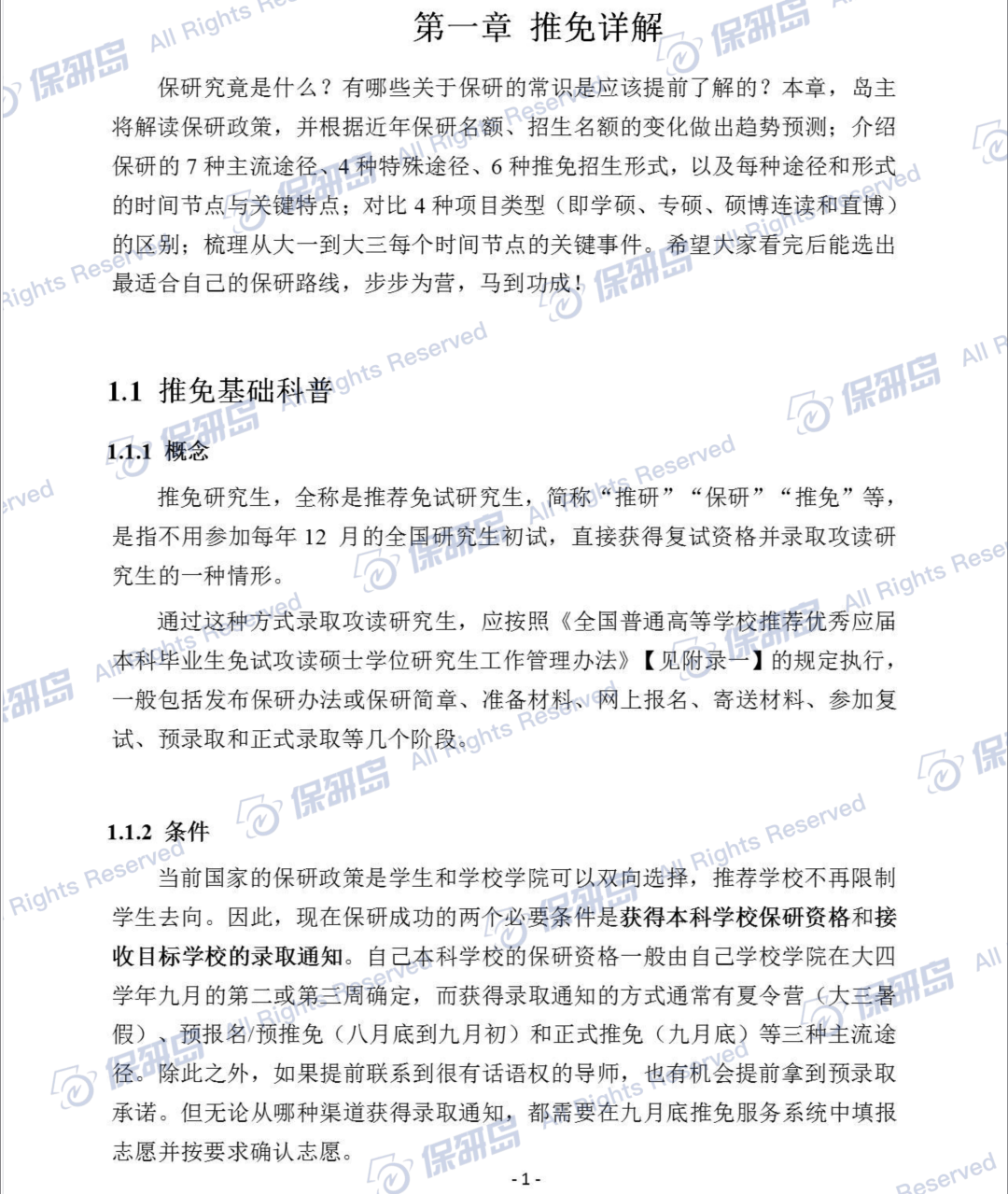 第一章 推免详解

保研究竟是什么？有哪些关于保研的常识是应该提前了解的？本章，岛主将解读保研政策，并根据近年保研名额、招生名额的变化做出趋势预测；介绍保研的 7 种主流途径、4 种特殊途径、6 种推免招生形式，以及每种途径和形式的时间节点与关键特点；对比 4 种项目类型（即学硕、专硕、硕博连读和直博）的区别；梳理从大一到大三每个时间节点的关键事件。希望大家看完后能选出最适合自己的保研路线，步步为营，马到功成！

1.1 推免基础科普

1.1.1 概念

推免研究生，全称是推荐免试研究生，简称“推研”“保研”“推免”等，是指不用参加每年 12 月的全国研究生初试，直接获得复试资格并录取攻读研究生的一种情形。

通过这种方式录取攻读研究生，应按照《全国普通高等学校推荐优秀应届本科毕业生免试攻读硕士学位研究生工作管理办法》【见附录一】的规定执行，一般包括发布保研办法或保研简章、准备材料、网上报名、寄送材料、参加复试、预录取和正式录取等几个阶段。

1.1.2 条件

当前国家的保研政策是学生和学校学院可以双向选择，推荐学校不再限制学生去向。因此，现在保研成功的两个必要条件是获得本科学校保研资格和接收目标学校的录取通知。自己本科学校的保研资格一般由自己学校学院在大四学年九月的第二或第三周确定，而获得录取通知的方式通常有夏令营（大三暑假）、预报名/预推免（八月底到九月初）和正式推免（九月底）等三种主流途径。除此之外，如果提前联系到很有话语权的导师，也有机会提前拿到预录取承诺。但无论从哪种渠道获得录取通知，都需要在九月底推免服务系统中填报志愿并按要求确认志愿。

- 1 -

保研岛 All Rights Reserved